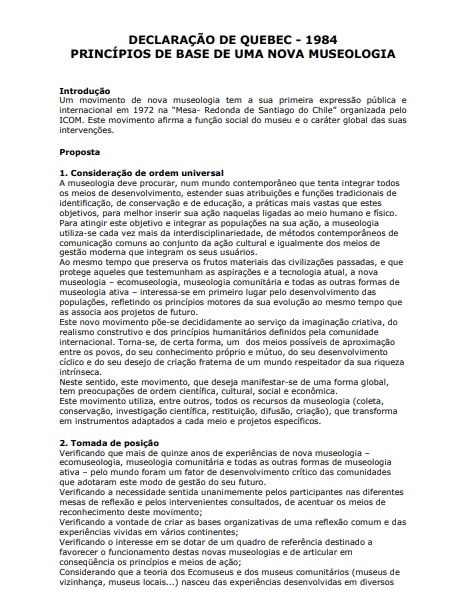 DECLARAÇÃO DE QUEBEC - 1984
PRINCÍPIOS DE BASE DE UMA NOVA MUSEOLOGIA

Introdução
Um movimento de nova museologia tem a sua primeira expressão pública e internacional em 1972 na "Mesa- Redonda de Santiago do Chile" organizada pelo ICOM. Este movimento afirma a função social do museu e o caráter global das suas intervenções.

Proposta

1. Consideração de ordem universal
A museologia deve procurar, num mundo contemporâneo que tenta integrar todos os meios de desenvolvimento, estender suas atribuições e funções tradicionais de identificação, de conservação e de educação, a práticas mais vastas que estes objetivos, para melhor inserir sua ação naquelas ligadas ao meio humano e físico.
Para atingir este objetivo e integrar as populações na sua ação, a museologia utiliza-se cada vez mais da interdisciplinariedade, de métodos contemporâneos de comunicação comuns ao conjunto da ação cultural e igualmente dos meios de gestão moderna que integram os seus usuários.
Ao mesmo tempo que preserva os frutos materiais das civilizações passadas, e que protege aqueles que testemunham as aspirações e a tecnologia atual, a nova museologia – ecomuseologia, museologia comunitária e todas as outras formas de museologia ativa – interessa-se em primeiro lugar pelo desenvolvimento das populações, refletindo os princípios motores da sua evolução ao mesmo tempo que as associa aos projetos de futuro.
Este novo movimento põe-se decididamente ao serviço da imaginação criativa, do realismo construtivo e dos princípios humanitários definidos pela comunidade internacional. Torna-se, de certa forma, um dos meios possíveis de aproximação entre os povos, do seu conhecimento próprio e mútuo, do seu desenvolvimento cíclico e do seu desejo de criação fraterna de um mundo respeitador da sua riqueza intrínseca.
Neste sentido, este movimento, que deseja manifestar-se de uma forma global, tem preocupações de ordem científica, cultural, social e econômica.
Este movimento utiliza, entre outros, todos os recursos da museologia (coleta, conservação, investigação científica, restituição, difusão, criação), que transforma em instrumentos adaptados a cada meio e projetos específicos.

2. Tomada de posição
Verificando que mais de quinze anos de experiências de nova museologia – ecomuseologia, museologia comunitária e todas as outras formas de museologia ativa – pelo mundo foram um fator de desenvolvimento crítico das comunidades que adotaram este modo de gestão do seu futuro.
Verificando a necessidade sentida unanimemente pelos participantes nas diferentes mesas de reflexão e pelos intervenientes consultados, de acentuar os meios de reconhecimento deste movimento;
Verificando a vontade de criar as bases organizativas de uma reflexão comum e das experiências vividas em vários continentes;
Verificando o interesse em se dotar de um quadro de referência destinado a favorecer o funcionamento destas novas museologias e de articular em conseqüência os princípios e meios de ação;
Considerando que a teoria dos Ecomuseus e dos museus comunitários (museus de vizinhança, museus locais...) nasceu das experiências desenvolvidas em diversos